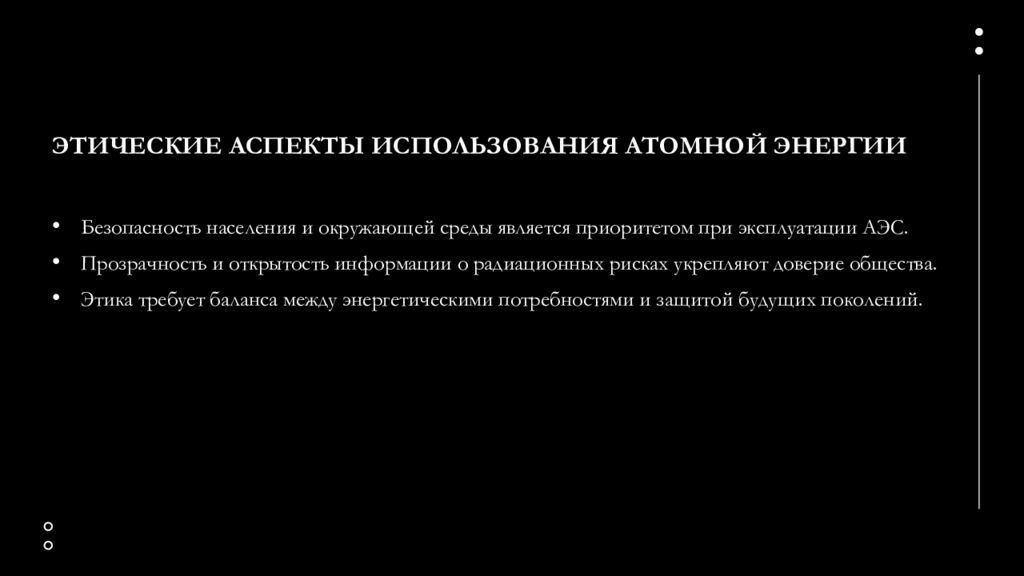 ЭТИЧЕСКИЕ АСПЕКТЫ ИСПОЛЬЗОВАНИЯ АТОМНОЙ ЭНЕРГИИ

• Безопасность населения и окружающей среды является приоритетом при эксплуатации АЭС.
• Прозрачность и открытость информации о радиационных рисках укрепляют доверие общества.
• Этика требует баланса между энергетическими потребностями и защитой будущих поколений.